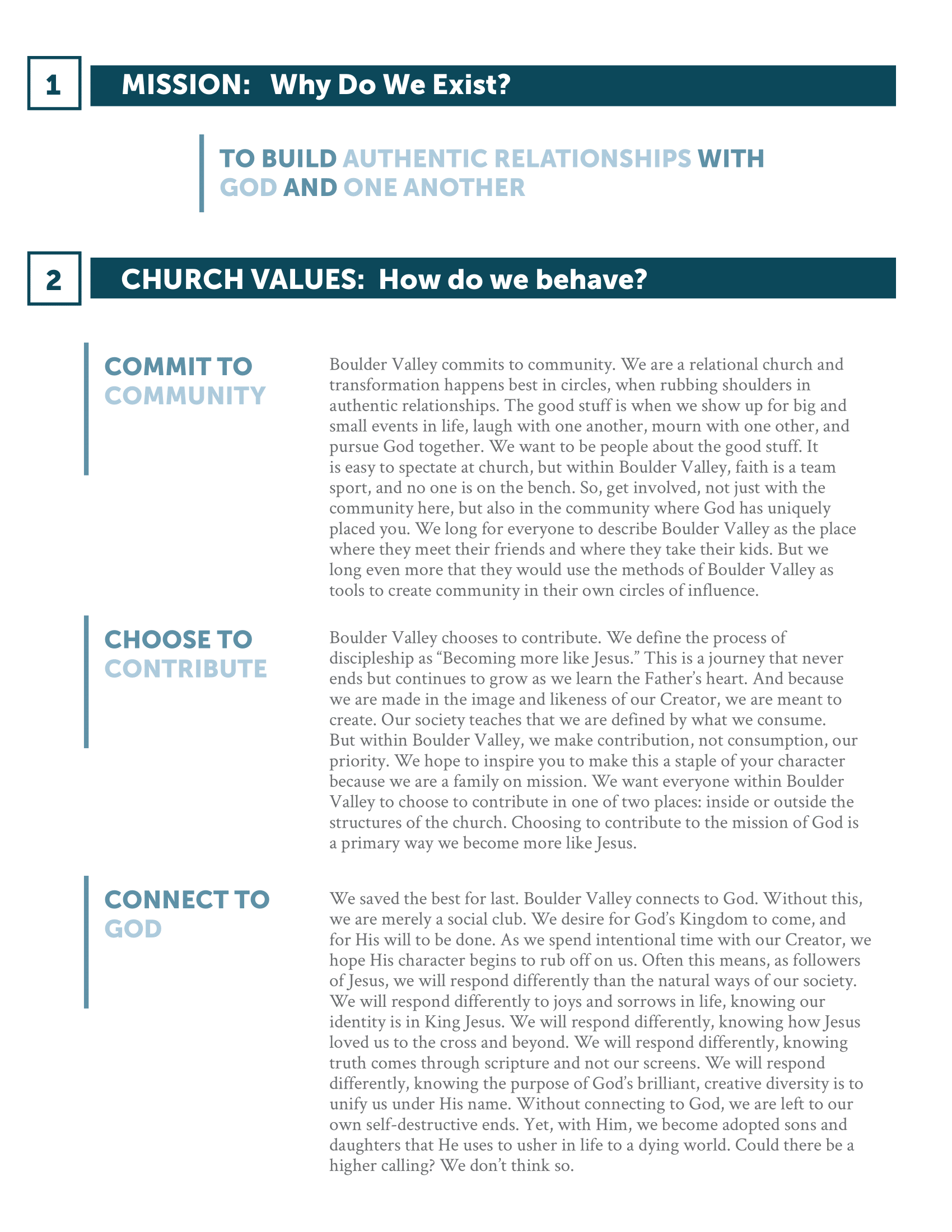 1 MISSION: Why Do We Exist?

TO BUILD AUTHENTIC RELATIONSHIPS WITH GOD AND ONE ANOTHER

2 CHURCH VALUES: How do we behave?

COMMIT TO COMMUNITY

Boulder Valley commits to community. We are a relational church and transformation happens best in circles, when rubbing shoulders in authentic relationships. The good stuff is when we show up for big and small events in life, laugh with one another, mourn with one other, and pursue God together. We want to be people about the good stuff. It is easy to spectate at church, but within Boulder Valley, faith is a team sport, and no one is on the bench. So, get involved, not just with the community here, but also in the community where God has uniquely placed you. We long for everyone to describe Boulder Valley as the place where they meet their friends and where they take their kids. But we long even more that they would use the methods of Boulder Valley as tools to create community in their own circles of influence.

CHOOSE TO CONTRIBUTE

Boulder Valley chooses to contribute. We define the process of discipleship as “Becoming more like Jesus.” This is a journey that never ends but continues to grow as we learn the Father’s heart. And because we are made in the image and likeness of our Creator, we are meant to create. Our society teaches that we are defined by what we consume. But within Boulder Valley, we make contribution, not consumption, our priority. We hope to inspire you to make this a staple of your character because we are a family on mission. We want everyone within Boulder Valley to choose to contribute in one of two places: inside or outside the structures of the church. Choosing to contribute to the mission of God is a primary way we become more like Jesus.

CONNECT TO GOD

We saved the best for last. Boulder Valley connects to God. Without this, we are merely a social club. We desire for God’s Kingdom to come, and for His will to be done. As we spend intentional time with our Creator, we hope His character begins to rub off on us. Often this means, as followers of Jesus, we will respond differently than the natural ways of our society. We will respond differently to joys and sorrows in life, knowing our identity is in King Jesus. We will respond differently, knowing how Jesus loved us to the cross and beyond. We will respond differently, knowing truth comes through scripture and not our screens. We will respond differently, knowing the purpose of God’s brilliant, creative diversity is to unify us under His name. Without connecting to God, we are left to our own self-destructive ends. Yet, with Him, we become adopted sons and daughters that He uses to usher in life to a dying world. Could there be a higher calling? We don’t think so.